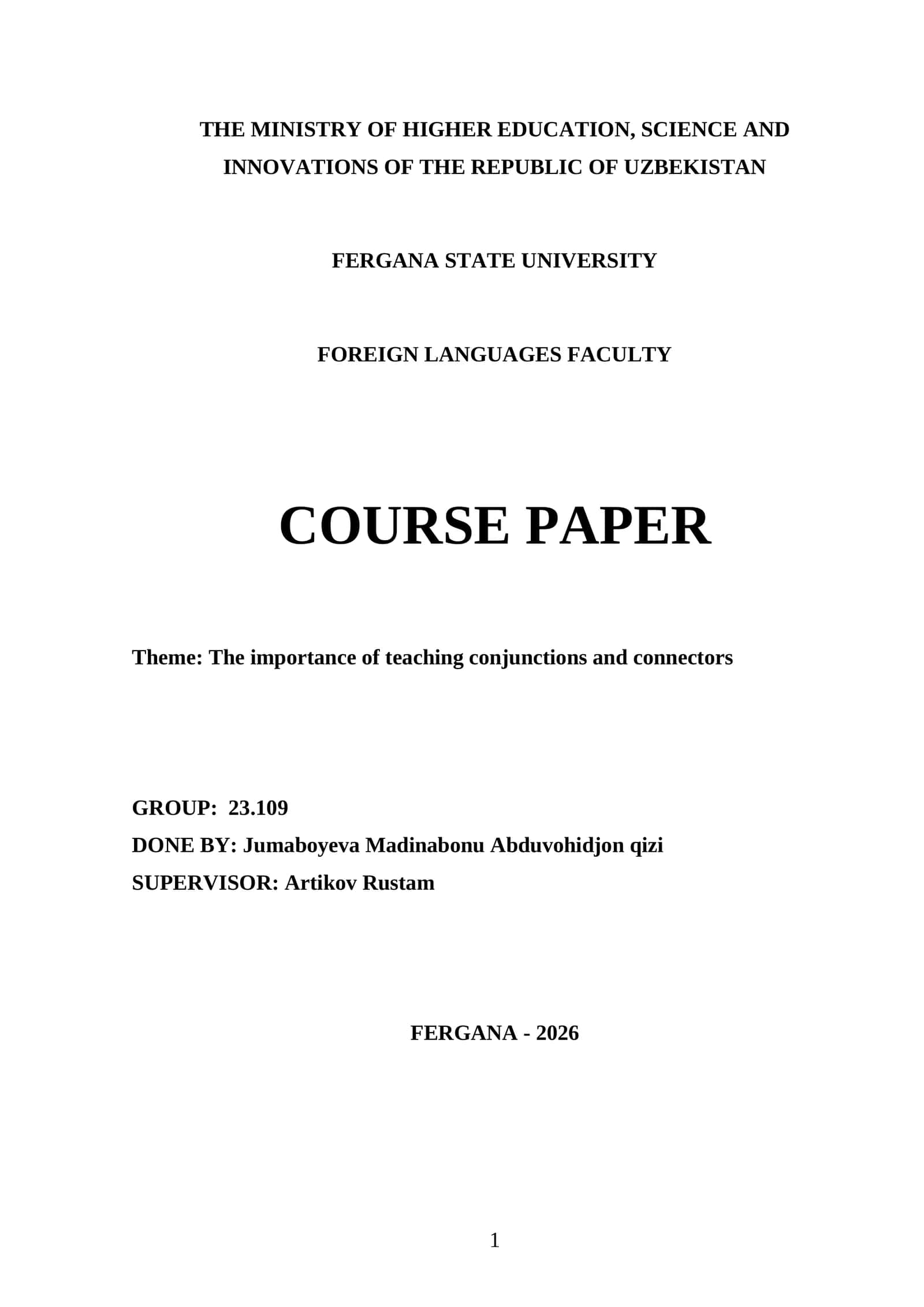 THE MINISTRY OF HIGHER EDUCATION, SCIENCE AND INNOVATIONS OF THE REPUBLIC OF UZBEKISTAN

FERGANA STATE UNIVERSITY

FOREIGN LANGUAGES FACULTY

COURSE PAPER

Theme: The importance of teaching conjunctions and connectors

GROUP: 23.109
DONE BY: Jumaboyeva Madinabonu Abduvohidjon qizi
SUPERVISOR: Artikov Rustam

FERGANA - 2026

1